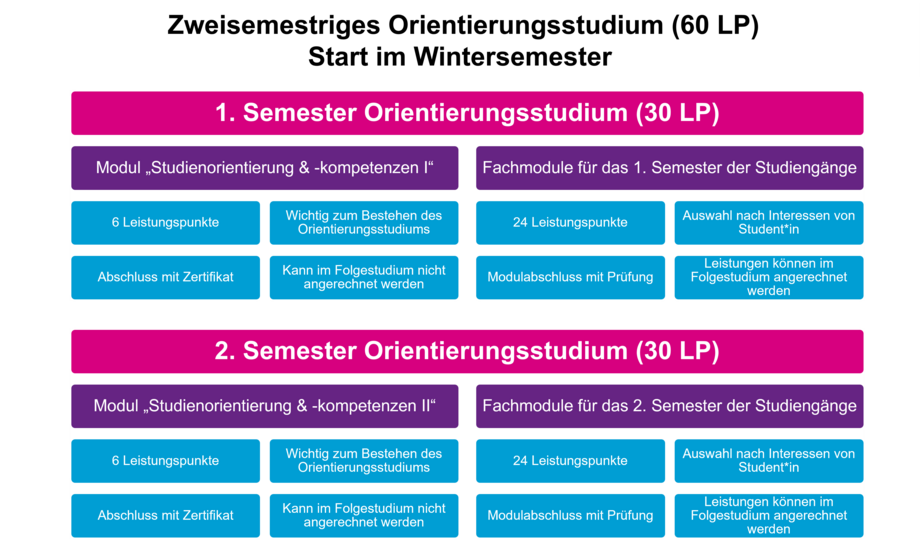 Zweisemestriges Orientierungsstudium (60 LP)
Start im Wintersemester

1. Semester Orientierungsstudium (30 LP)

Modul „Studienorientierung & -kompetenzen I“

6 Leistungspunkte

Wichtig zum Bestehen des Orientierungsstudiums

Abschluss mit Zertifikat

Kann im Folgestudium nicht angerechnet werden

Fachmodule für das 1. Semester der Studiengänge

24 Leistungspunkte

Auswahl nach Interessen von Student*in

Modulabschluss mit Prüfung

Leistungen können im Folgestudium angerechnet werden

2. Semester Orientierungsstudium (30 LP)

Modul „Studienorientierung & -kompetenzen II“

6 Leistungspunkte

Wichtig zum Bestehen des Orientierungsstudiums

Abschluss mit Zertifikat

Kann im Folgestudium nicht angerechnet werden

Fachmodule für das 2. Semester der Studiengänge

24 Leistungspunkte

Auswahl nach Interessen von Student*in

Modulabschluss mit Prüfung

Leistungen können im Folgestudium angerechnet werden